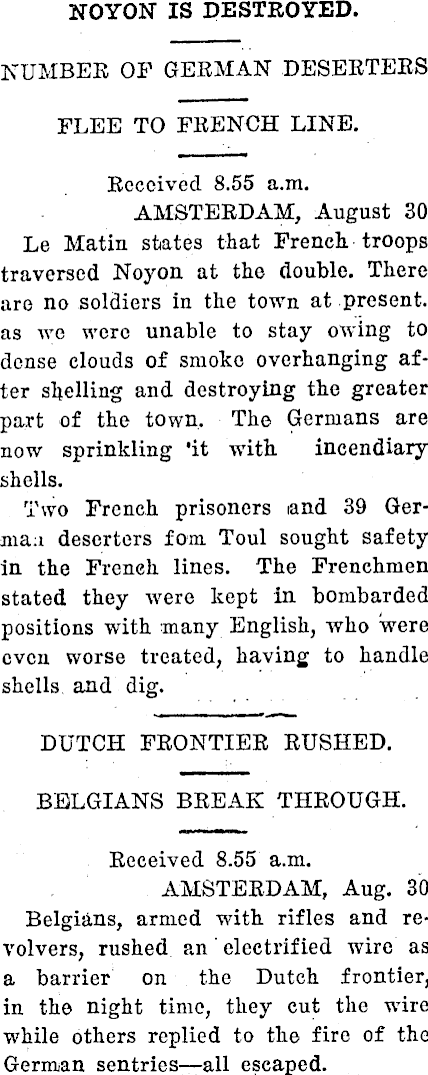 NOYON IS DESTROYED.

NUMBER OF GERMAN DESERTERS

FLEE TO FRENCH LINE.

Received 8.55 a.m.
AMSTERDAM, August 30

Le Matin states that French troops traversed Noyon at the double. There are no soldiers in the town at present. as we were unable to stay owing to dense clouds of smoke overhanging after shelling and destroying the greater part of the town. The Germans are now sprinkling 'it with incendiary shells.

Two French prisoners and 39 German deserters fom Toul sought safety in the French lines. The Frenchmen stated they were kept in bombarded positions with many English, who were even worse treated, having to handle shells and dig.

DUTCH FRONTIER RUSHED.

BELGIANS BREAK THROUGH.

Received 8.55 a.m.
AMSTERDAM, Aug. 30

Belgians, armed with rifles and revolvers, rushed an electrified wire as a barrier on the Dutch frontier, in the night time, they cut the wire while others replied to the fire of the German sentries—all escaped.